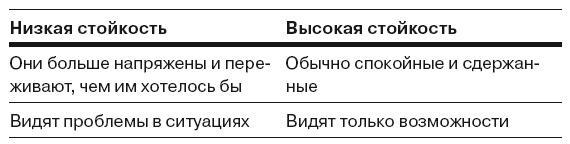 | Низкая стойкость | Высокая стойкость |
|---|---|
| Они больше напряжены и переживают, чем им хотелось бы | Обычно спокойные и сдержанные |
| Видят проблемы в ситуациях | Видят только возможности |